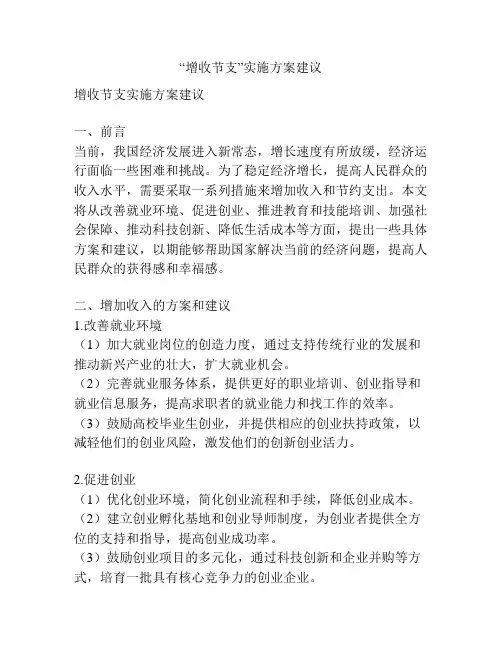 “增收节支”实施方案建议

增收节支实施方案建议

一、前言
当前，我国经济发展进入新常态，增长速度有所放缓，经济运行面临一些困难和挑战。为了稳定经济增长，提高人民群众的收入水平，需要采取一系列措施来增加收入和节约支出。本文将从改善就业环境、促进创业、推进教育和技能培训、加强社会保障、推动科技创新、降低生活成本等方面，提出一些具体方案和建议，以期能够帮助国家解决当前的经济问题，提高人民群众的获得感和幸福感。

二、增加收入的方案和建议
1.改善就业环境
（1）加大就业岗位的创造力度，通过支持传统行业的发展和推动新兴产业的壮大，扩大就业机会。
（2）完善就业服务体系，提供更好的职业培训、创业指导和就业信息服务，提高求职者的就业能力和找工作的效率。
（3）鼓励高校毕业生创业，并提供相应的创业扶持政策，以减轻他们的创业风险，激发他们的创新创业活力。

2.促进创业
（1）优化创业环境，简化创业流程和手续，降低创业成本。
（2）建立创业孵化基地和创业导师制度，为创业者提供全方位的支持和指导，提高创业成功率。
（3）鼓励创业项目的多元化，通过科技创新和企业并购等方式，培育一批具有核心竞争力的创业企业。